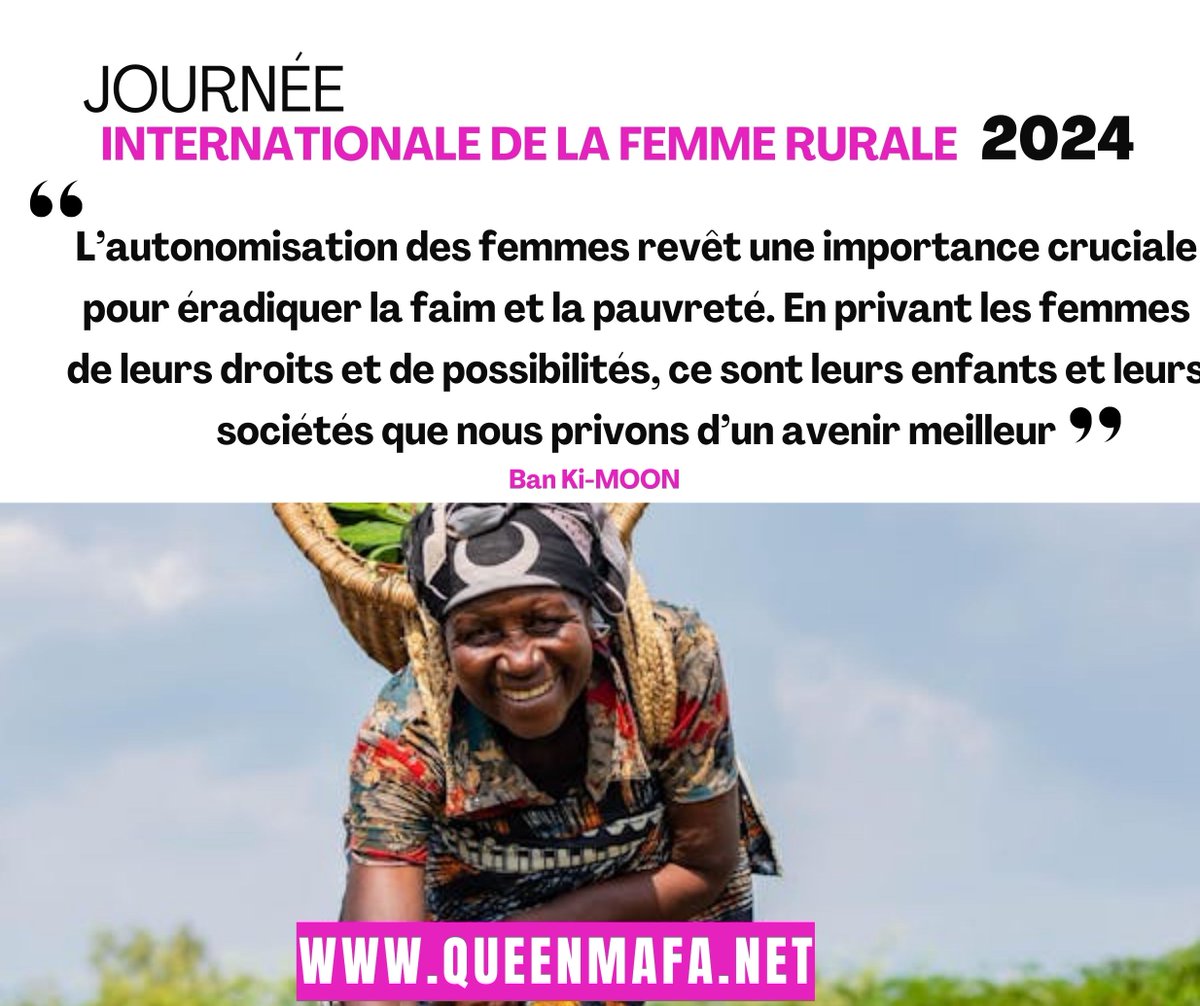 JOURNÉE
INTERNATIONALE DE LA FEMME RURALE 2024

“ L’autonomisation des femmes revêt une importance cruciale pour éradiquer la faim et la pauvreté. En privant les femmes de leurs droits et de possibilités, ce sont leurs enfants et leurs sociétés que nous privons d’un avenir meilleur ”

Ban Ki-MOON

WWW.QUEENMAFA.NET